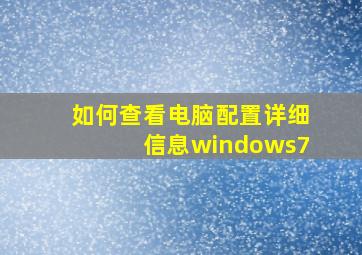 如何查看电脑配置详细信息windows7